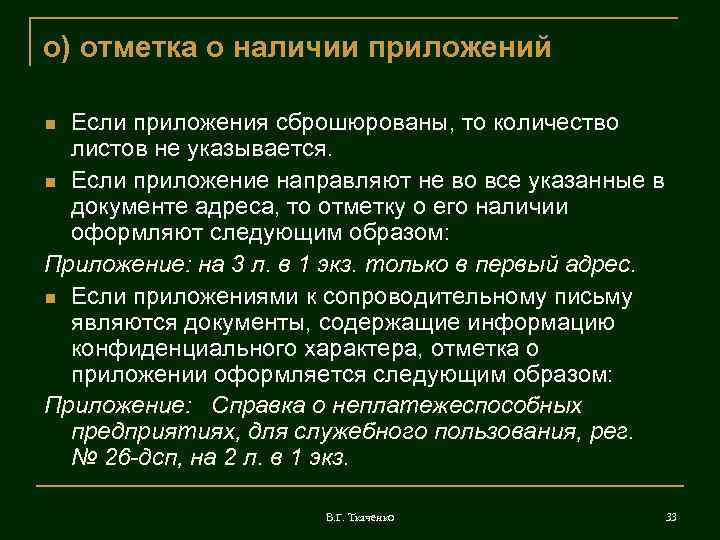 о) отметка о наличии приложений

Если приложения сброшюрованы, то количество листов не указывается.

Если приложение направляют не во все указанные в документе адреса, то отметку о его наличии оформляют следующим образом:

Приложение: на 3 л. в 1 экз. только в первый адрес.

Если приложениями к сопроводительному письму являются документы, содержащие информацию конфиденциального характера, отметка о приложении оформляется следующим образом:

Приложение: Справка о неплатежеспособных предприятиях, для служебного пользования, рег. № 26-дсп, на 2 л. в 1 экз.

В.Г. Ткаченко

33